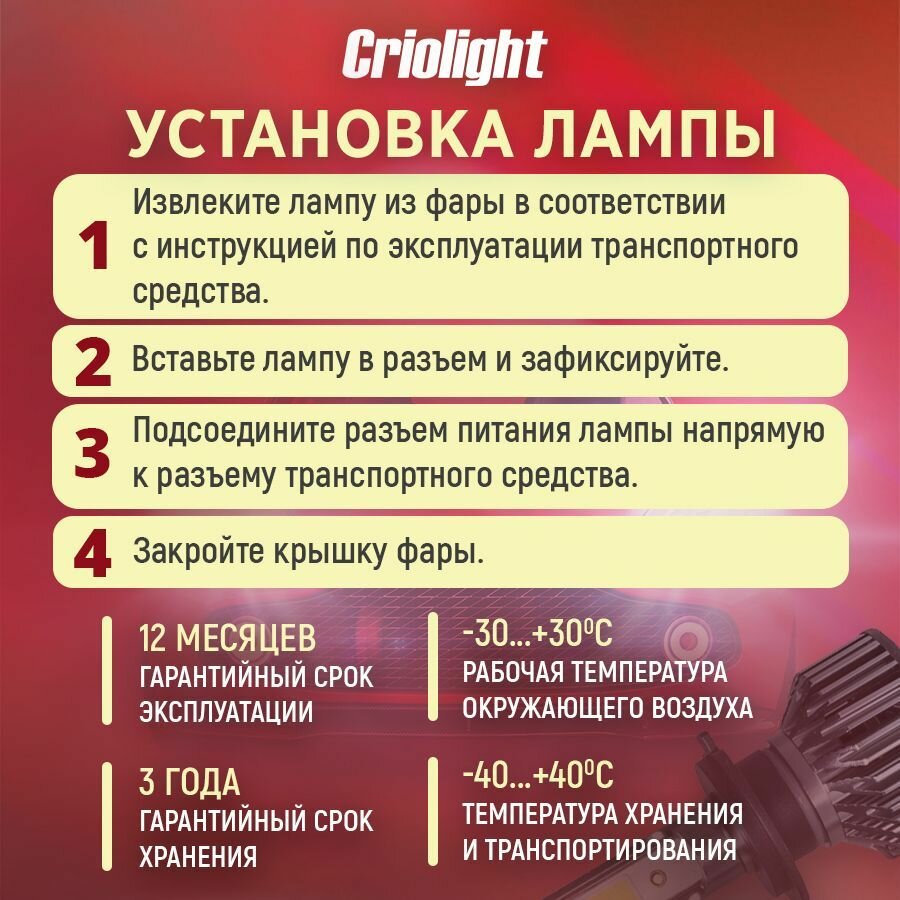 Criolight

УСТАНОВКА ЛАМПЫ

1 Извлеките лампу из фары в соответствии с инструкцией по эксплуатации транспортного средства.

2 Вставьте лампу в разъем и зафиксируйте.

3 Подсоедините разъем питания лампы напрямую к разъему транспортного средства.

4 Закройте крышку фары.

12 МЕСЯЦЕВ
ГАРАНТИЙНЫЙ СРОК
ЭКСПЛУАТАЦИИ

3 ГОДА
ГАРАНТИЙНЫЙ СРОК
ХРАНЕНИЯ

-30...+30°C
РАБОЧАЯ ТЕМПЕРАТУРА
ОКРУЖАЮЩЕГО ВОЗДУХА

-40...+40°C
ТЕМПЕРАТУРА ХРАНЕНИЯ
И ТРАНСПОРТИРОВАНИЯ